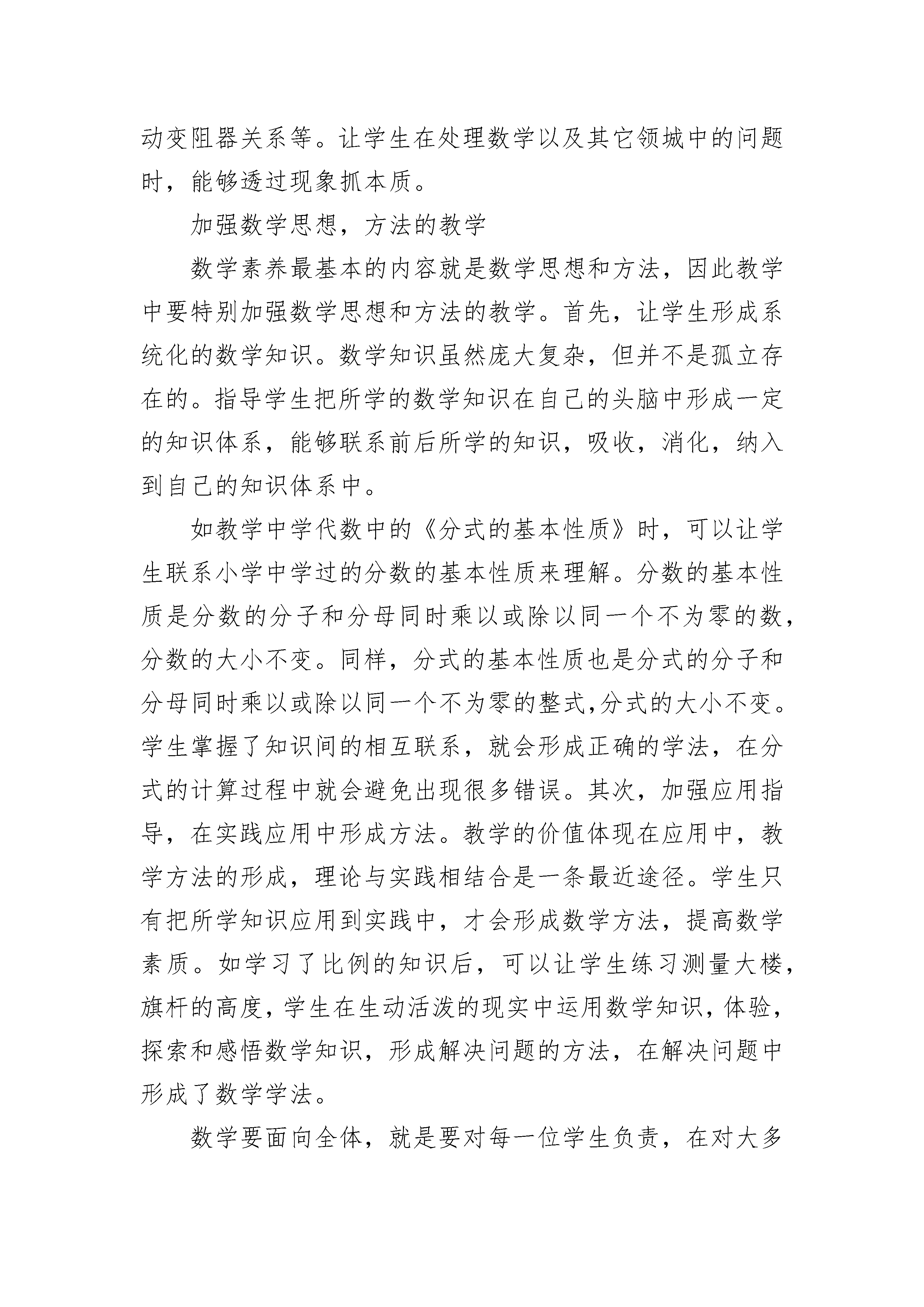 动变阻器关系等。让学生在处理数学以及其它领城中的问题时，能够透过现象抓本质。

加强数学思想，方法的教学

数学素养最基本的内容就是数学思想和方法，因此教学中要特别加强数学思想和方法的教学。首先，让学生形成系统化的数学知识。数学知识虽然庞大复杂，但并不是孤立存在的。指导学生把所学的数学知识在自己的头脑中形成一定的知识体系，能够联系前后所学的知识，吸收，消化，纳入到自己的知识体系中。

如教学中学代数中的《分式的基本性质》时，可以让学生联系小学中学过的分数的基本性质来理解。分数的基本性质是分数的分子和分母同时乘以或除以同一个不为零的数，分数的大小不变。同样，分式的基本性质也是分式的分子和分母同时乘以或除以同一个不为零的整式,分式的大小不变。学生掌握了知识间的相互联系，就会形成正确的学法，在分式的计算过程中就会避免出现很多错误。其次，加强应用指导，在实践应用中形成方法。教学的价值体现在应用中，教学方法的形成，理论与实践相结合是一条最近途径。学生只有把所学知识应用到实践中，才会形成数学方法，提高数学素质。如学习了比例的知识后，可以让学生练习测量大楼，旗杆的高度，学生在生动活泼的现实中运用数学知识，体验，探索和感悟数学知识，形成解决问题的方法，在解决问题中形成了数学学法。

数学要面向全体，就是要对每一位学生负责，在对大多